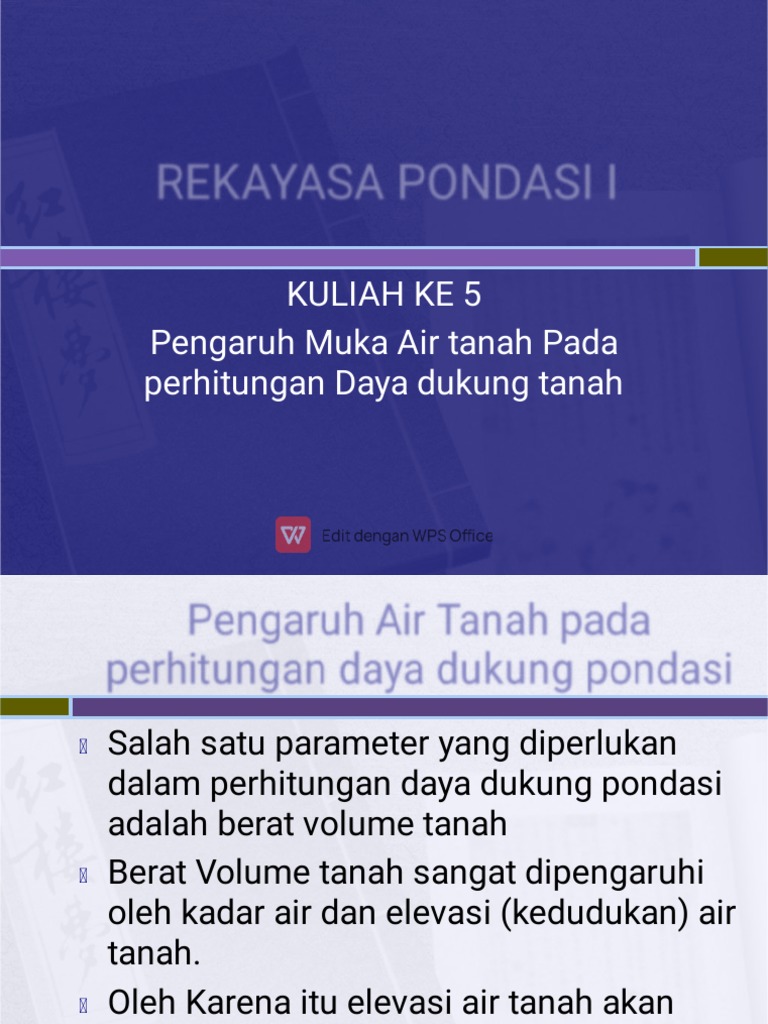 REKAYASA PONDASI I

KULIAH KE 5

Pengaruh Muka Air tanah Pada perhitungan Daya dukung tanah

Edit dengan WPS Office

Pengaruh Air Tanah pada perhitungan daya dukung pondasi

Salah satu parameter yang diperlukan dalam perhitungan daya dukung pondasi adalah berat volume tanah

Berat Volume tanah sangat dipengaruhi oleh kadar air dan elevasi (kedudukan) air tanah.

Oleh Karena itu elevasi air tanah akan